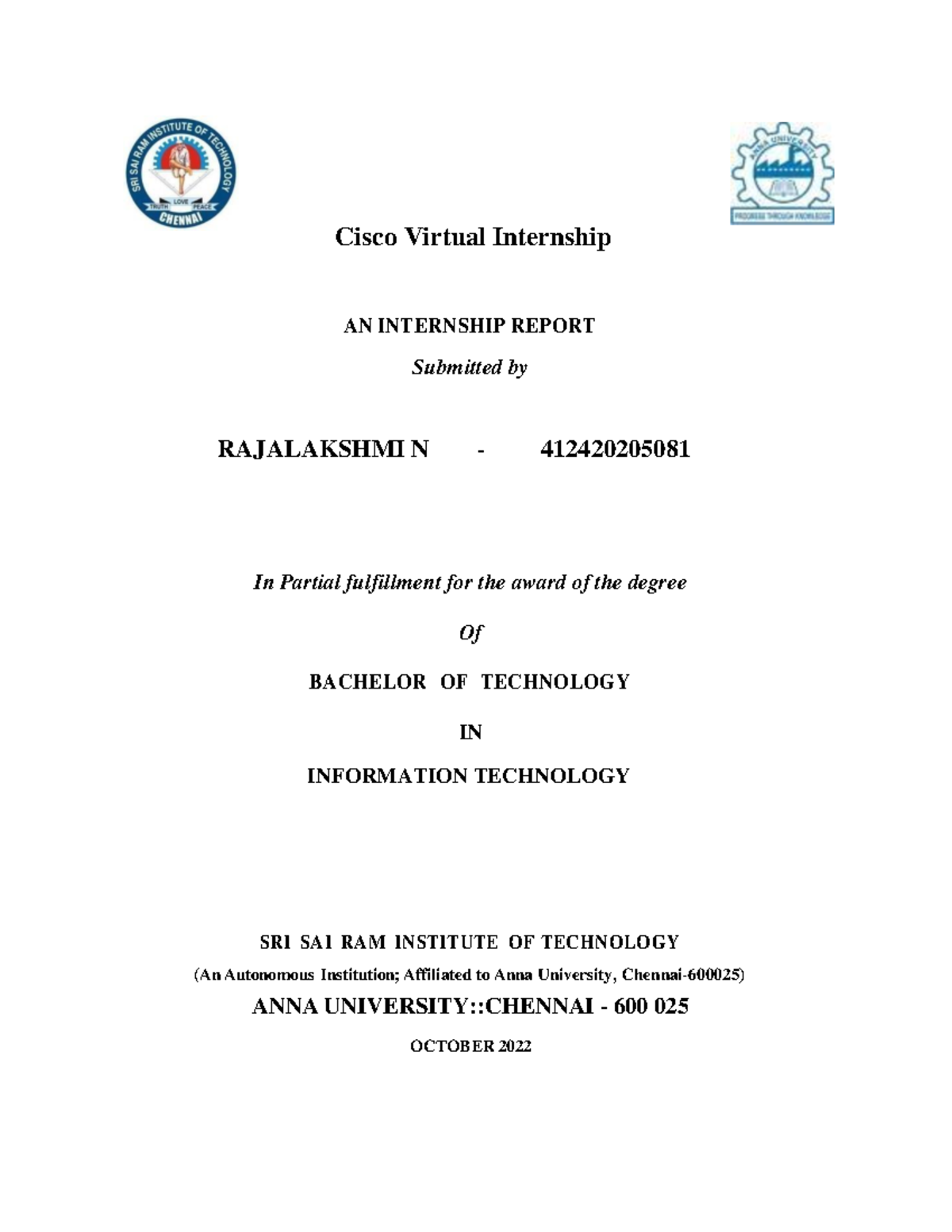 SRI SAI RAM INSTITUTE OF TECHNOLOGY
TRUTH LOVE PEACE
CHENNAI

ANNA UNIVERSITY
PROGRESS THROUGH KNOWLEDGE

Cisco Virtual Internship

AN INTERNSHIP REPORT

Submitted by

RAJALAKSHMI N - 412420205081

In Partial fulfillment for the award of the degree

Of

BACHELOR OF TECHNOLOGY

IN

INFORMATION TECHNOLOGY

SRI SAI RAM INSTITUTE OF TECHNOLOGY

(An Autonomous Institution; Affiliated to Anna University, Chennai-600025)

ANNA UNIVERSITY::CHENNAI - 600 025

OCTOBER 2022